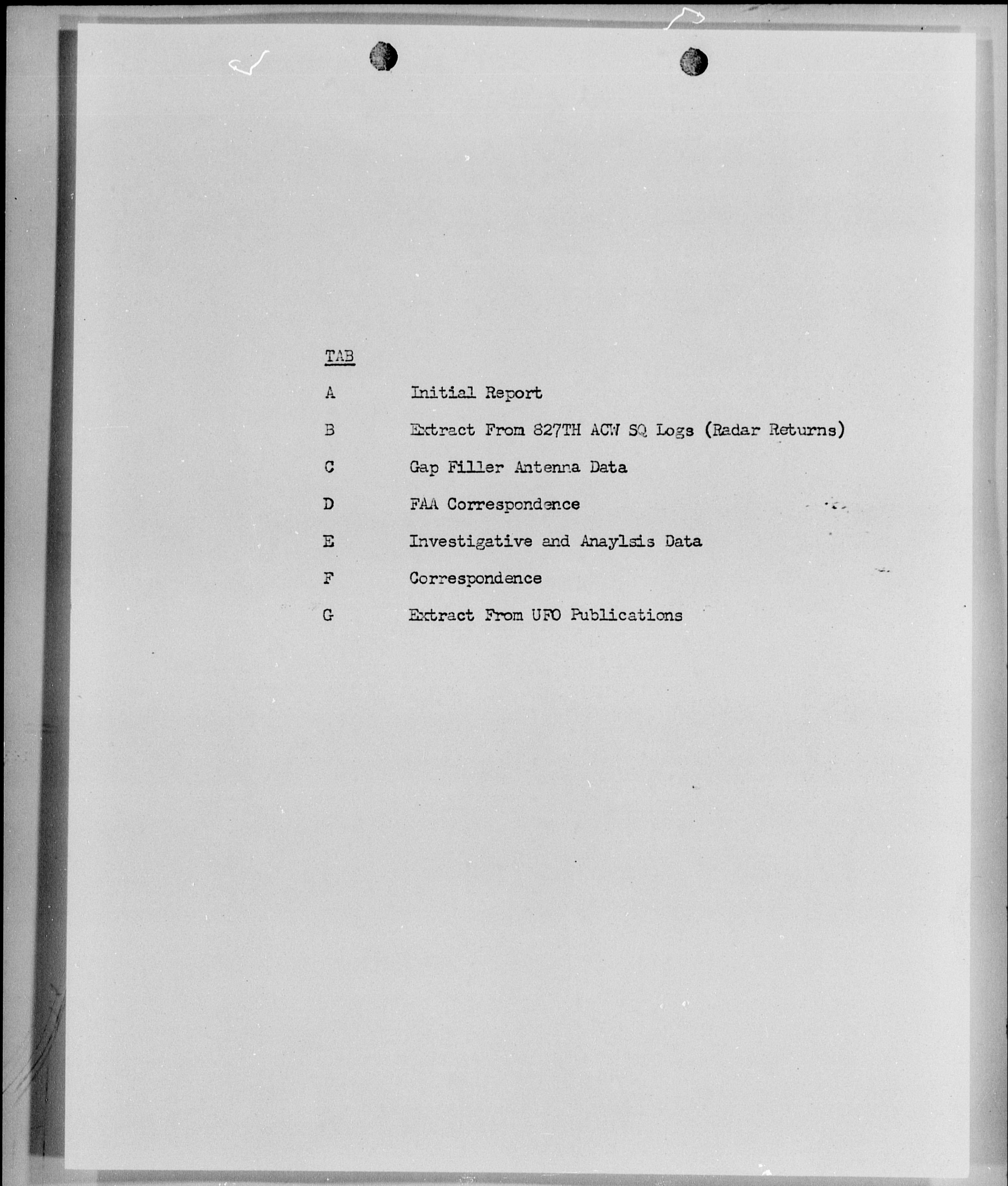 TAB

A Initial Report

B Extract From 827TH ACW SQ Logs (Radar Returns)

C Gap Filler Antenna Data

D FAA Correspondence

E Investigative and Anaylsis Data

F Correspondence

G Extract From UFO Publications